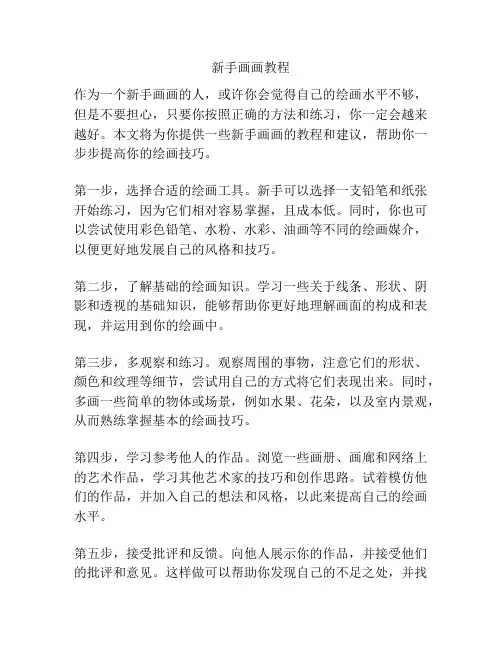 新手画画教程

作为一个新手画画的人，或许你会觉得自己的绘画水平不够，但是不要担心，只要你按照正确的方法和练习，你一定会越来越好。本文将为你提供一些新手画画的教程和建议，帮助你一步步提高你的绘画技巧。

第一步，选择合适的绘画工具。新手可以选择一支铅笔和纸张开始练习，因为它们相对容易掌握，且成本低。同时，你也可以尝试使用彩色铅笔、水粉、水彩、油画等不同的绘画媒介，以便更好地发展自己的风格和技巧。

第二步，了解基础的绘画知识。学习一些关于线条、形状、阴影和透视的基础知识，能够帮助你更好地理解画面的构成和表现，并运用到你的绘画中。

第三步，多观察和练习。观察周围的事物，注意它们的形状、颜色和纹理等细节，尝试用自己的方式将它们表现出来。同时，多画一些简单的物体或场景，例如水果、花朵，以及室内景观，从而熟练掌握基本的绘画技巧。

第四步，学习参考他人的作品。浏览一些画册、画廊和网络上的艺术作品，学习其他艺术家的技巧和创作思路。试着模仿他们的作品，并加入自己的想法和风格，以此来提高自己的绘画水平。

第五步，接受批评和反馈。向他人展示你的作品，并接受他们的批评和意见。这样做可以帮助你发现自己的不足之处，并找